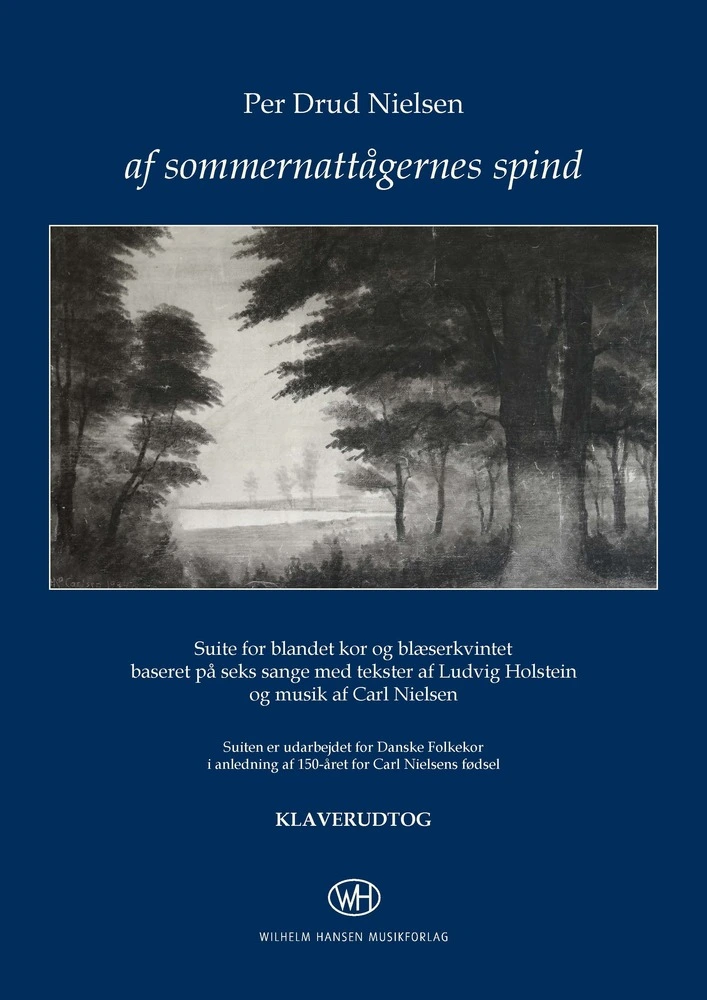 Per Drud Nielsen

af sommernattågernes spind

Suite for blandet kor og blæserkvintet
baseret på seks sange med tekster af Ludvig Holstein
og musik af Carl Nielsen

Suiten er udarbejdet for Danske Folkekor
i anledning af 150-året for Carl Nielsens fødsel

KLAVERUDTOG

WH
WILHELM HANSEN MUSIKFORLAG